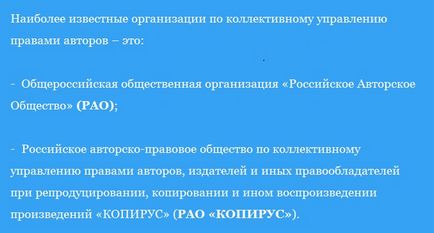 Наиболее известные организации по коллективному управлению правами авторов – это:

- Общероссийская общественная организация «Российское Авторское Общество» (РАО);

- Российское авторско-правовое общество по коллективному управлению правами авторов, издателей и иных правообладателей при репродуцировании, копировании и ином воспроизведении произведений «КОПИРУС» (РАО «КОПИРУС»).